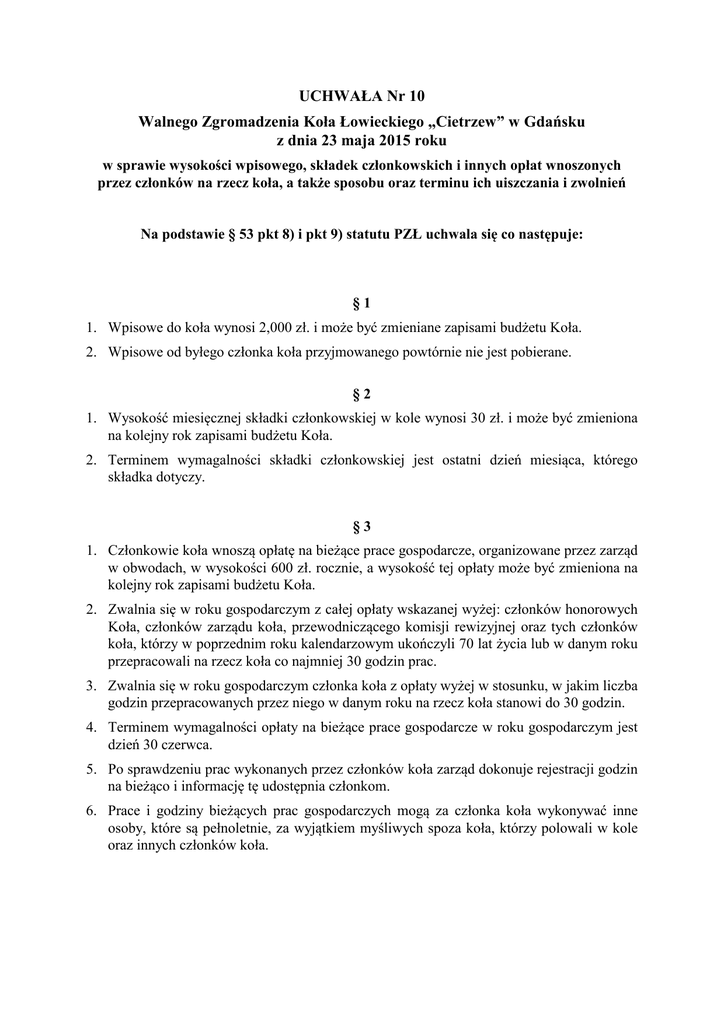 UCHWAŁA Nr 10

Walnego Zgromadzenia Koła Łowieckiego „Cietrzew" w Gdańsku
z dnia 23 maja 2015 roku

w sprawie wysokości wpisowego, składek członkowskich i innych opłat wnoszonych przez członków na rzecz koła, a także sposobu oraz terminu ich uiszczania i zwolnień

Na podstawie § 53 pkt 8) i pkt 9) statutu PZŁ uchwala się co następuje:

§ 1

1. Wpisowe do koła wynosi 2,000 zł. i może być zmieniane zapisami budżetu Koła.
2. Wpisowe od byłego członka koła przyjmowanego powtórnie nie jest pobierane.

§ 2

1. Wysokość miesięcznej składki członkowskiej w kole wynosi 30 zł. i może być zmieniona na kolejny rok zapisami budżetu Koła.
2. Terminem wymagalności składki członkowskiej jest ostatni dzień miesiąca, którego składka dotyczy.

§ 3

1. Członkowie koła wnoszą opłatę na bieżące prace gospodarcze, organizowane przez zarząd w obwodach, w wysokości 600 zł. rocznie, a wysokość tej opłaty może być zmieniona na kolejny rok zapisami budżetu Koła.
2. Zwalnia się w roku gospodarczym z całej opłaty wskazanej wyżej: członków honorowych Koła, członków zarządu koła, przewodniczącego komisji rewizyjnej oraz tych członków koła, którzy w poprzednim roku kalendarzowym ukończyli 70 lat życia lub w danym roku przepracowali na rzecz koła co najmniej 30 godzin prac.
3. Zwalnia się w roku gospodarczym członka koła z opłaty wyżej w stosunku, w jakim liczba godzin przepracowanych przez niego w danym roku na rzecz koła stanowi do 30 godzin.
4. Terminem wymagalności opłaty na bieżące prace gospodarcze w roku gospodarczym jest dzień 30 czerwca.
5. Po sprawdzeniu prac wykonanych przez członków koła zarząd dokonuje rejestracji godzin na bieżąco i informację tę udostępnia członkom.
6. Prace i godziny bieżących prac gospodarczych mogą za członka koła wykonywać inne osoby, które są pełnoletnie, za wyjątkiem myśliwych spoza koła, którzy polowali w kole oraz innych członków koła.